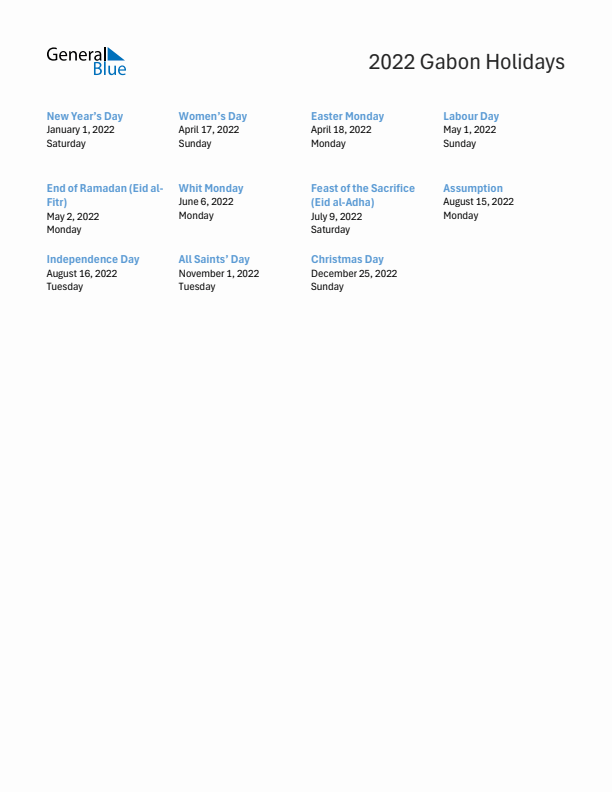 General Blue

2022 Gabon Holidays

New Year's Day
January 1, 2022
Saturday

Women's Day
April 17, 2022
Sunday

Easter Monday
April 18, 2022
Monday

Labour Day
May 1, 2022
Sunday

End of Ramadan (Eid al-Fitr)
May 2, 2022
Monday

Whit Monday
June 6, 2022
Monday

Feast of the Sacrifice (Eid al-Adha)
July 9, 2022
Saturday

Assumption
August 15, 2022
Monday

Independence Day
August 16, 2022
Tuesday

All Saints' Day
November 1, 2022
Tuesday

Christmas Day
December 25, 2022
Sunday